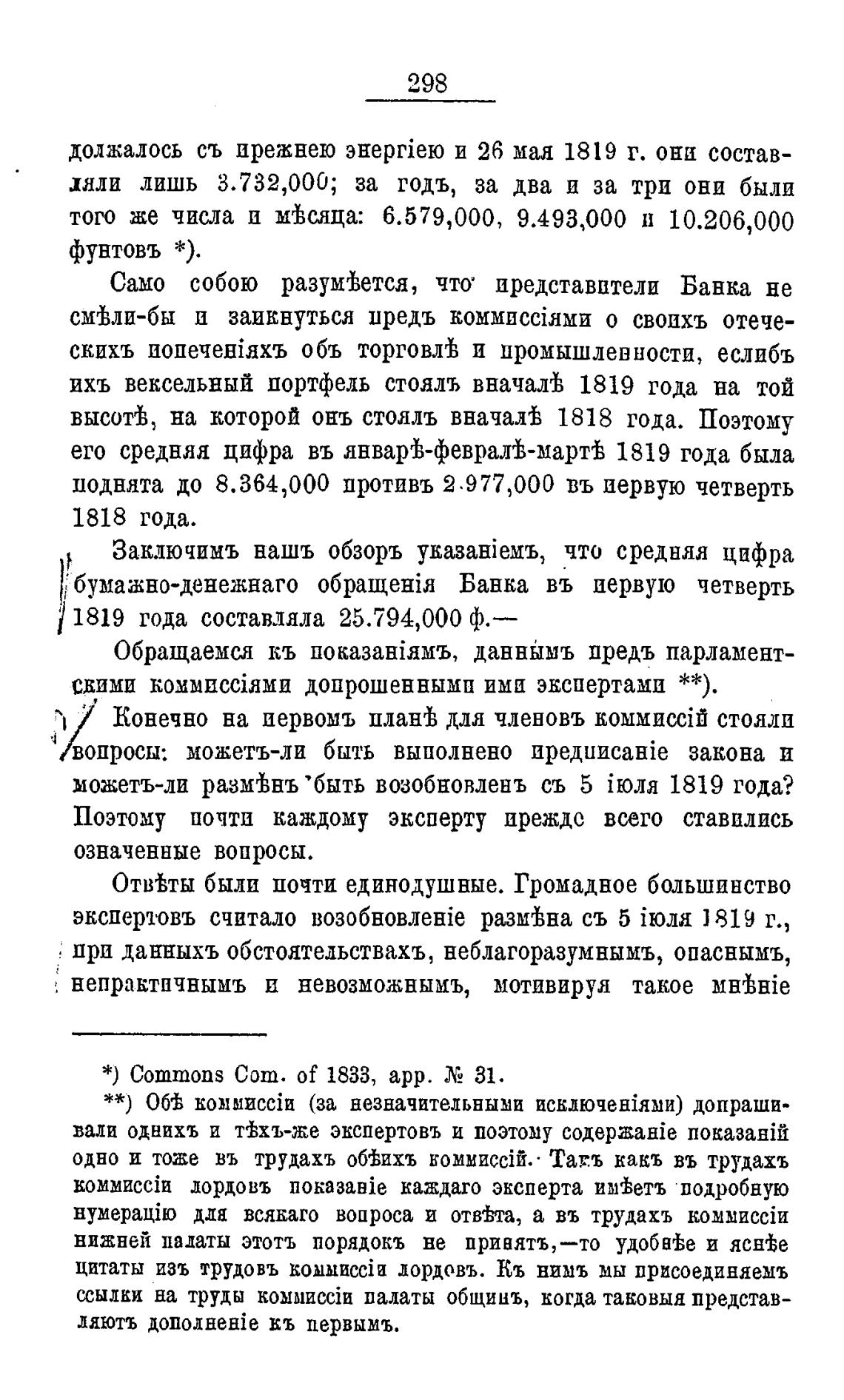 298

должалось съ прежнею энергіею и 26 мая 1819 г. они составляли лишь 3.732,000; за годъ, за два и за три они были того же числа и мѣсяца: 6.579,000, 9.493,000 и 10.206,000 фунтовъ *).

Само собою разумѣется, что представители Банка не смѣли-бы и заикнуться предъ коммиссіями о своихъ отеческихъ попеченіяхъ объ торговлѣ и промышленности, еслибъ ихъ вексельный портфель стоялъ вначалѣ 1819 года на той высотѣ, на которой онъ стоялъ вначалѣ 1818 года. Поэтому его средняя цифра въ январѣ-февралѣ-мартѣ 1819 года была поднята до 8.364,000 противъ 2.977,000 въ первую четверть 1818 года.

Заключимъ нашъ обзоръ указаніемъ, что средняя цифра бумажно-денежнаго обращенія Банка въ первую четверть 1819 года составляла 25.794,000 ф.—

Обращаемся къ показаніямъ, даннымъ предъ парламентскими коммиссіями допрошенными ими экспертами **).

Конечно на первомъ планѣ для членовъ коммиссій стояли вопросы: можетъ-ли быть выполнено предписаніе закона и можетъ-ли размѣнъ быть возобновленъ съ 5 іюля 1819 года? Поэтому почти каждому эксперту прежде всего ставились означенные вопросы.

Отвѣты были почти единодушные. Громадное большинство экспертовъ считало возобновленіе размѣна съ 5 іюля 1819 г., при данныхъ обстоятельствахъ, неблагоразумнымъ, опаснымъ, непрактичнымъ и невозможнымъ, мотивируя такое мнѣніе

*) Commons Com. of 1833, app. № 31.

**) Обѣ коммиссіи (за незначительными исключеніями) допрашивали однихъ и тѣхъ-же экспертовъ и поэтому содержаніе показаній одно и тоже въ трудахъ обѣихъ коммиссій. Такъ какъ въ трудахъ коммиссіи лордовъ показаніе каждаго эксперта имѣетъ подробную нумерацію для всякаго вопроса и отвѣта, а въ трудахъ коммиссіи нижней палаты этотъ порядокъ не принятъ,—то удобнѣе и яснѣе цитаты изъ трудовъ коммиссіи лордовъ. Къ нимъ мы присоединяемъ ссылки на труды коммиссіи палаты общинъ, когда таковыя представляютъ дополненіе къ первымъ.